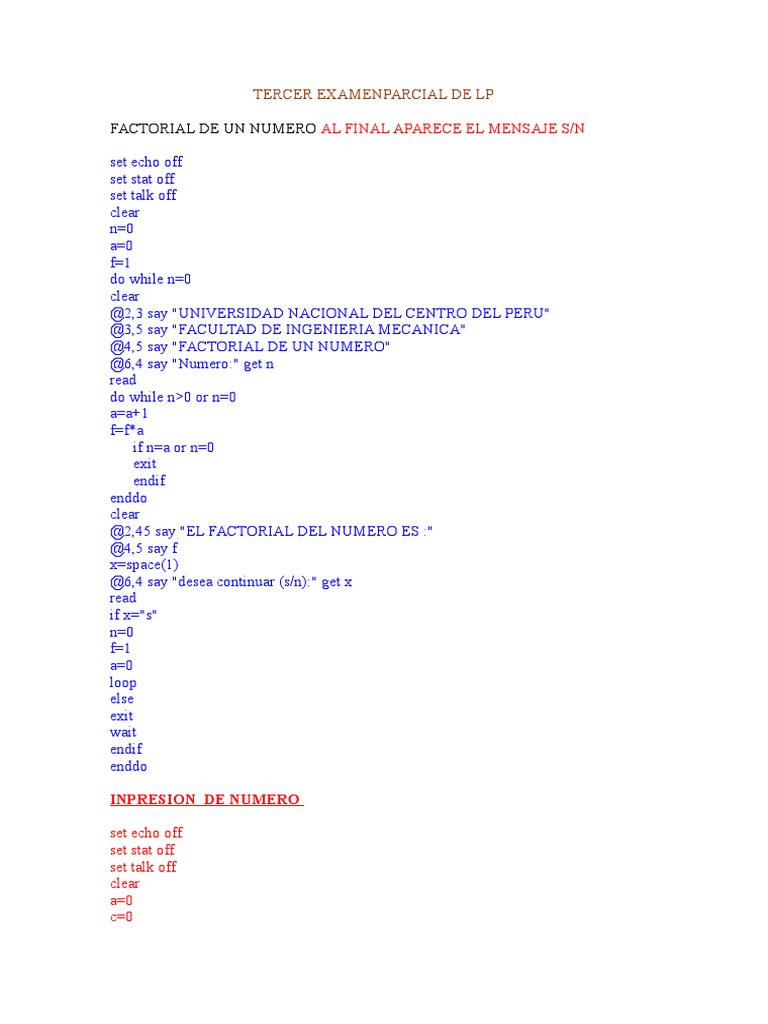 TERCER EXAMENPARCIAL DE LP

FACTORIAL DE UN NUMERO AL FINAL APARECE EL MENSAJE S/N

set echo off
set stat off
set talk off
clear
n=0
a=0
f=1
do while n=0
clear
@2,3 say "UNIVERSIDAD NACIONAL DEL CENTRO DEL PERU"
@3,5 say "FACULTAD DE INGENIERIA MECANICA"
@4,5 say "FACTORIAL DE UN NUMERO"
@6,4 say "Numero:" get n
read
do while n>0 or n=0
a=a+1
f=f*a
if n=a or n=0
exit
endif
enddo
clear
@2,45 say "EL FACTORIAL DEL NUMERO ES :"
@4,5 say f
x=space(1)
@6,4 say "desea continuar (s/n):" get x
read
if x="s"
n=0
f=1
a=0
loop
else
exit
wait
endif
enddo

INPRESION DE NUMERO

set echo off
set stat off
set talk off
clear
a=0
c=0